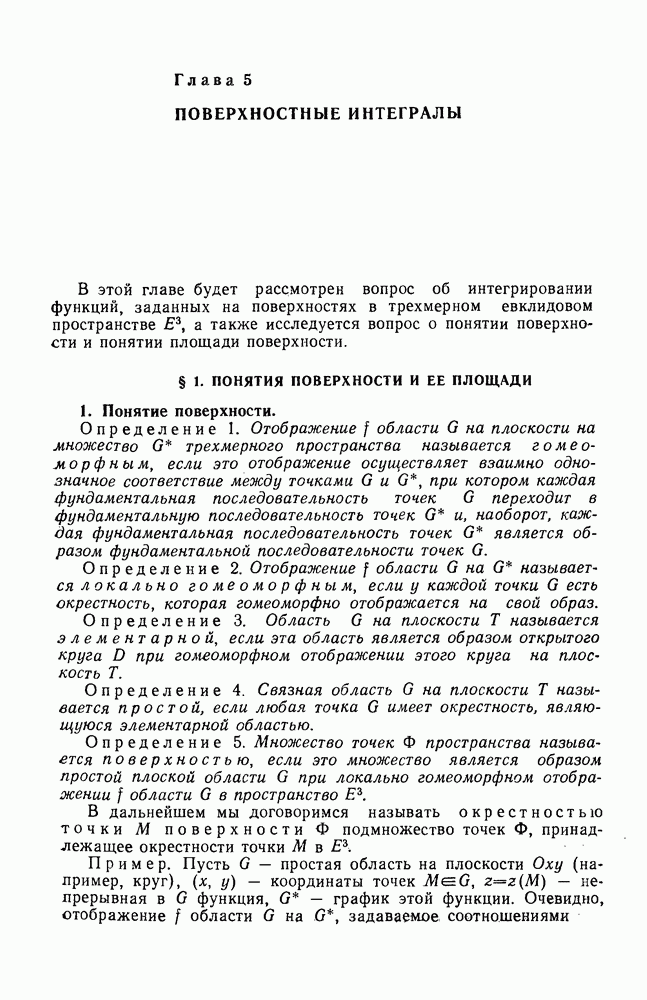 Глава 5

ПОВЕРХНОСТНЫЕ ИНТЕГРАЛЫ

В этой главе будет рассмотрен вопрос об интегрировании функций, заданных на поверхностях в трехмерном евклидовом пространстве $E^3$, а также исследуется вопрос о понятии поверхности и понятии площади поверхности.

§ 1. ПОНЯТИЯ ПОВЕРХНОСТИ И ЕЕ ПЛОЩАДИ

1. Понятие поверхности.

Определение 1. Отображение $f$ области $G$ на плоскости на множество $G^*$ трехмерного пространства называется гомеоморфным, если это отображение осуществляет взаимно однозначное соответствие между точками $G$ и $G^*$, при котором каждая фундаментальная последовательность точек $G$ переходит в фундаментальную последовательность точек $G^*$ и, наоборот, каждая фундаментальная последовательность точек $G^*$ является образом фундаментальной последовательности точек $G$.

Определение 2. Отображение $f$ области $G$ на $G^*$ называется локально гомеоморфным, если у каждой точки $G$ есть окрестность, которая гомеоморфно отображается на свой образ.

Определение 3. Область $G$ на плоскости $T$ называется элементарной, если эта область является образом открытого круга $D$ при гомеоморфном отображении этого круга на плоскость $T$.

Определение 4. Связная область $G$ на плоскости $T$ называется простой, если любая точка $G$ имеет окрестность, являющуюся элементарной областью.

Определение 5. Множество точек $\Phi$ пространства называется поверхностью, если это множество является образом простой плоской области $G$ при локально гомеоморфном отображении $f$ области $G$ в пространство $E^3$.

В дальнейшем мы договоримся называть окрестностью точки $M$ поверхности $\Phi$ подмножество точек $\Phi$, принадлежащее окрестности точки $M$ в $E^3$.

Пример. Пусть $G$ — простая область на плоскости $Oxy$ (например, круг), $(x, y)$ — координаты точек $M \in G$, $z=z(M)$ — непрерывная в $G$ функция, $G^*$ — график этой функции. Очевидно, отображение $f$ области $G$ на $G^*$, задаваемое соотношениями